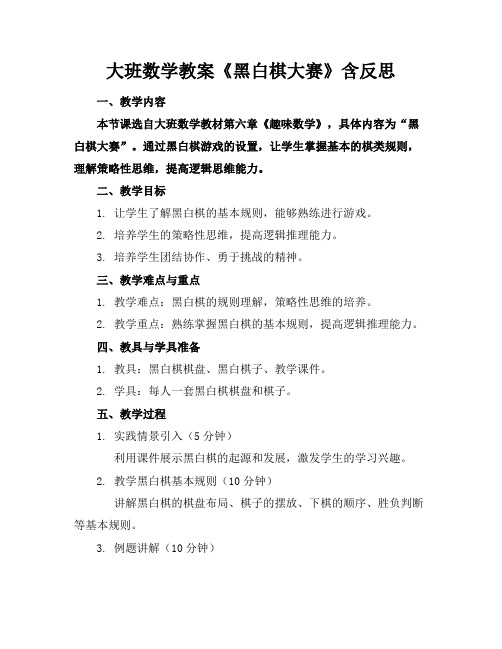 大班数学教案《黑白棋大赛》含反思

一、教学内容

本节课选自大班数学教材第六章《趣味数学》，具体内容为“黑白棋大赛”。通过黑白棋游戏的设置，让学生掌握基本的棋类规则，理解策略性思维，提高逻辑思维能力。

二、教学目标

1. 让学生了解黑白棋的基本规则，能够熟练进行游戏。

2. 培养学生的策略性思维，提高逻辑推理能力。

3. 培养学生团结协作、勇于挑战的精神。

三、教学难点与重点

1. 教学难点：黑白棋的规则理解，策略性思维的培养。

2. 教学重点：熟练掌握黑白棋的基本规则，提高逻辑推理能力。

四、教具与学具准备

1. 教具：黑白棋棋盘、黑白棋子、教学课件。

2. 学具：每人一套黑白棋棋盘和棋子。

五、教学过程

1. 实践情景引入（5 分钟）

利用课件展示黑白棋的起源和发展，激发学生的学习兴趣。

2. 教学黑白棋基本规则（10 分钟）

讲解黑白棋的棋盘布局、棋子的摆放、下棋的顺序、胜负判断等基本规则。

3. 例题讲解（10 分钟）